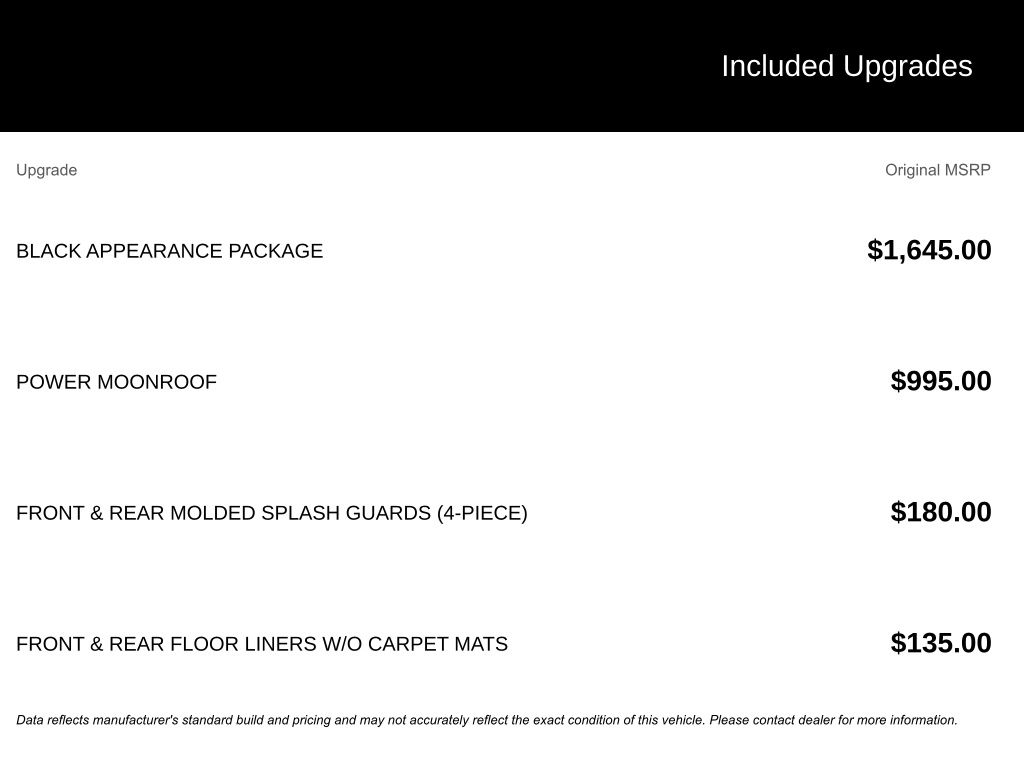 Included Upgrades

| Upgrade | Original MSRP |
|---|---|
| BLACK APPEARANCE PACKAGE | $1,645.00 |
| POWER MOONROOF | $995.00 |
| FRONT & REAR MOLDED SPLASH GUARDS (4-PIECE) | $180.00 |
| FRONT & REAR FLOOR LINERS W/O CARPET MATS | $135.00 |

Data reflects manufacturer's standard build and pricing and may not accurately reflect the exact condition of this vehicle. Please contact dealer for more information.